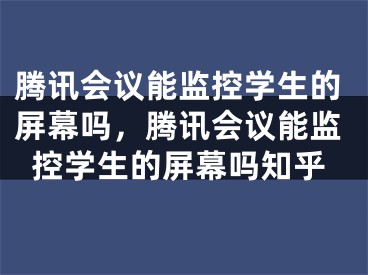 腾讯会议能监控学生的屏幕吗，腾讯会议能监控学生的屏幕吗知乎